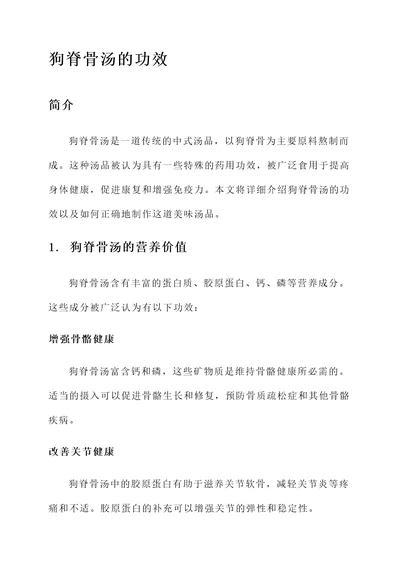 狗脊骨汤的功效

简介

狗脊骨汤是一道传统的中式汤品，以狗脊骨为主要原料熬制而成。这种汤品被认为具有一些特殊的药用功效，被广泛食用于提高身体健康，促进康复和增强免疫力。本文将详细介绍狗脊骨汤的功效以及如何正确地制作这道美味汤品。

1. 狗脊骨汤的营养价值

狗脊骨汤含有丰富的蛋白质、胶原蛋白、钙、磷等营养成分。这些成分被广泛认为有以下功效：

增强骨骼健康

狗脊骨汤富含钙和磷，这些矿物质是维持骨骼健康所必需的。适当的摄入可以促进骨骼生长和修复，预防骨质疏松症和其他骨骼疾病。

改善关节健康

狗脊骨汤中的胶原蛋白有助于滋养关节软骨，减轻关节炎等疼痛和不适。胶原蛋白的补充可以增强关节的弹性和稳定性。